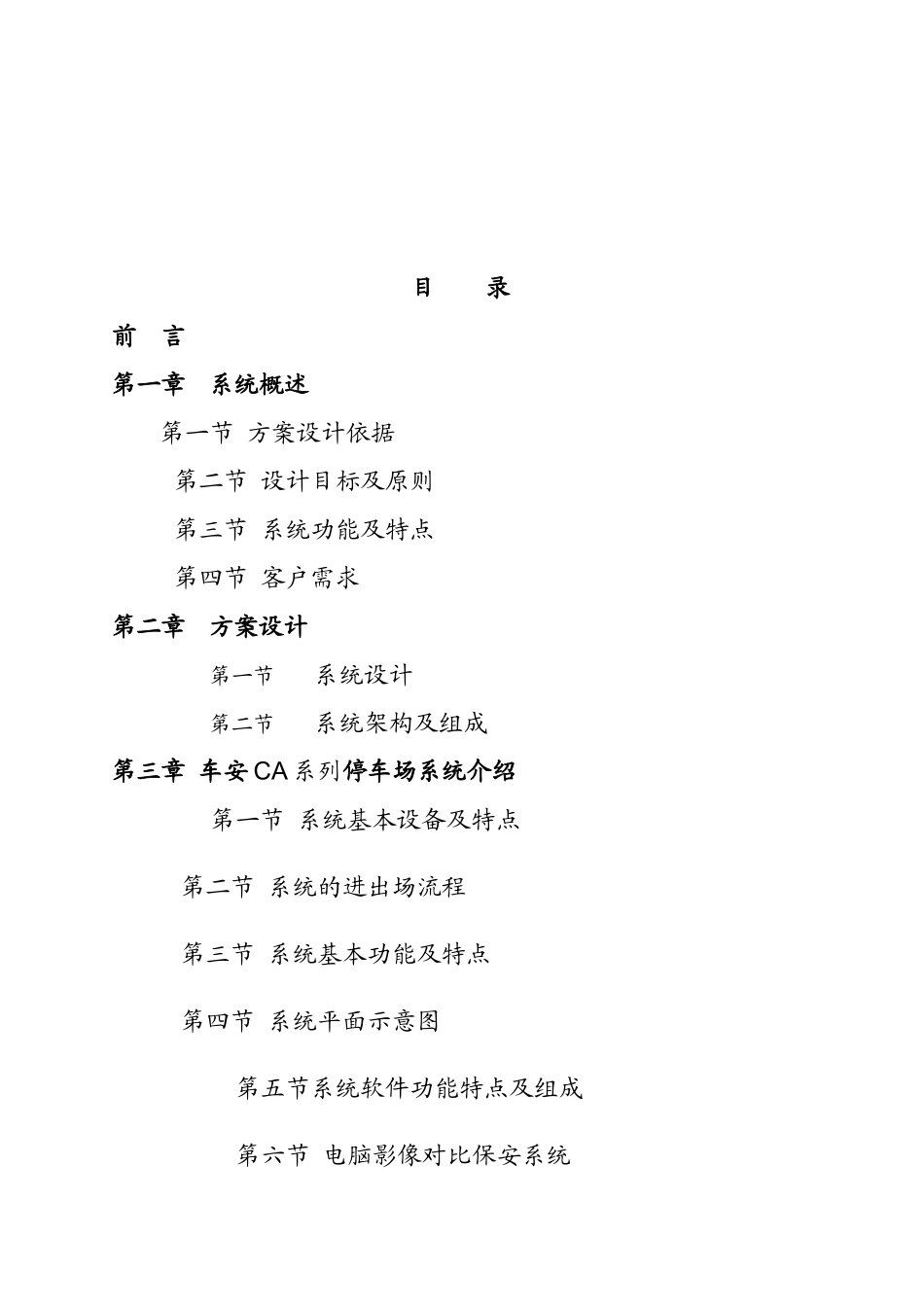 目 录

前 言

第一章 系统概述

第一节 方案设计依据

第二节 设计目标及原则

第三节 系统功能及特点

第四节 客户需求

第二章 方案设计

第一节 系统设计

第二节 系统架构及组成

第三章 车安CA系列停车场系统介绍

第一节 系统基本设备及特点

第二节 系统的进出场流程

第三节 系统基本功能及特点

第四节 系统平面示意图

第五节系统软件功能特点及组成

第六节 电脑影像对比保安系统